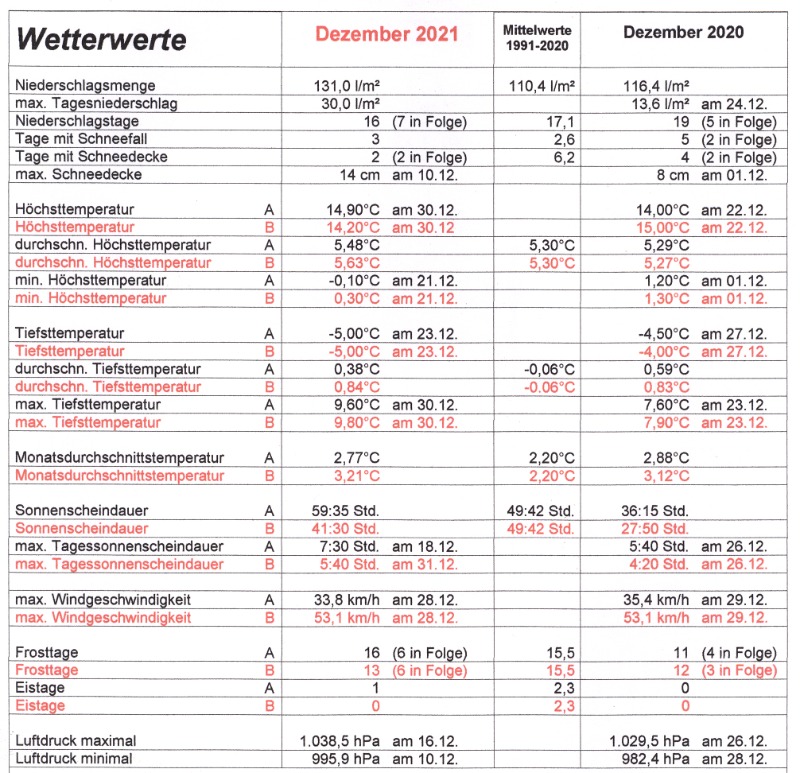 | Wetterwerte | | Dezember 2021 | Mittelwerte 1991-2020 | Dezember 2020 |
|---|---|---|---|---|
| Niederschlagsmenge | | 131,0 l/m² | 110,4 l/m² | 116,4 l/m² |
| max. Tagesniederschlag | | 30,0 l/m² | | 13,6 l/m² am 24.12. |
| Niederschlagstage | | 16 (7 in Folge) | 17,1 | 19 (5 in Folge) |
| Tage mit Schneefall | | 3 | 2,6 | 5 (2 in Folge) |
| Tage mit Schneedecke | | 2 (2 in Folge) | 6,2 | 4 (2 in Folge) |
| max. Schneedecke | | 14 cm am 10.12. | | 8 cm am 01.12. |
| Höchsttemperatur | A | 14,90°C am 30.12. | | 14,00°C am 22.12. |
| Höchsttemperatur | B | 14,20°C am 30.12 | | 15,00°C am 22.12. |
| durchschn. Höchsttemperatur | A | 5,48°C | 5,30°C | 5,29°C |
| durchschn. Höchsttemperatur | B | 5,63°C | 5,30°C | 5,27°C |
| min. Höchsttemperatur | A | -0,10°C am 21.12. | | 1,20°C am 01.12. |
| min. Höchsttemperatur | B | 0,30°C am 21.12. | | 1,30°C am 01.12. |
| Tiefsttemperatur | A | -5,00°C am 23.12. | | -4,50°C am 27.12. |
| Tiefsttemperatur | B | -5,00°C am 23.12. | | -4,00°C am 27.12. |
| durchschn. Tiefsttemperatur | A | 0,38°C | -0,06°C | 0,59°C |
| durchschn. Tiefsttemperatur | B | 0,84°C | -0.06°C | 0,83°C |
| max. Tiefsttemperatur | A | 9,60°C am 30.12. | | 7,60°C am 23.12. |
| max. Tiefsttemperatur | B | 9,80°C am 30.12. | | 7,90°C am 23.12. |
| Monatsdurchschnittstemperatur | A | 2,77°C | 2,20°C | 2,88°C |
| Monatsdurchschnittstemperatur | B | 3,21°C | 2,20°C | 3,12°C |
| Sonnenscheindauer | A | 59:35 Std. | 49:42 Std. | 36:15 Std. |
| Sonnenscheindauer | B | 41:30 Std. | 49:42 Std. | 27:50 Std. |
| max. Tagessonnenscheindauer | A | 7:30 Std. am 18.12. | | 5:40 Std. am 26.12. |
| max. Tagessonnenscheindauer | B | 5:40 Std. am 31.12. | | 4:20 Std. am 26.12. |
| max. Windgeschwindigkeit | A | 33,8 km/h am 28.12. | | 35,4 km/h am 29.12. |
| max. Windgeschwindigkeit | B | 53,1 km/h am 28.12. | | 53,1 km/h am 29.12. |
| Frosttage | A | 16 (6 in Folge) | 15,5 | 11 (4 in Folge) |
| Frosttage | B | 13 (6 in Folge) | 15,5 | 12 (3 in Folge) |
| Eistage | A | 1 | 2,3 | 0 |
| Eistage | B | 0 | 2,3 | 0 |
| Luftdruck maximal | | 1.038,5 hPa am 16.12. | | 1.029,5 hPa am 26.12. |
| Luftdruck minimal | | 995,9 hPa am 10.12. | | 982,4 hPa am 28.12. |